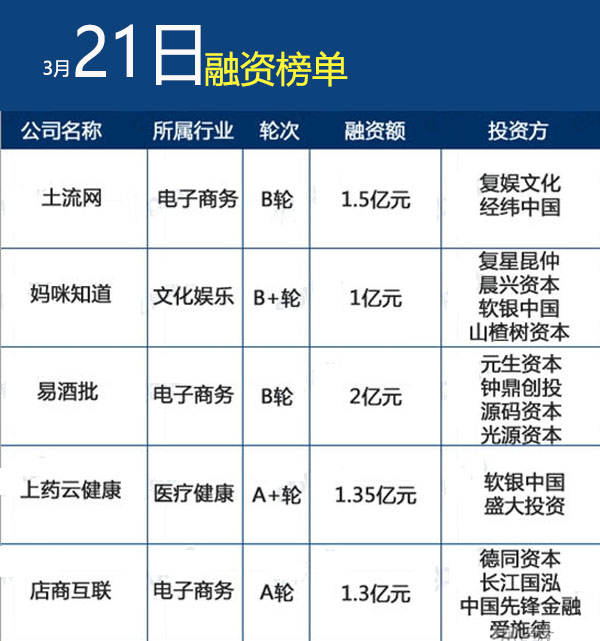 3月21日融资榜单

| 公司名称 | 所属行业 | 轮次 | 融资额 | 投资方 |
|---|---|---|---|---|
| 土流网 | 电子商务 | B轮 | 1.5亿元 | 复娱文化 经纬中国 |
| 妈咪知道 | 文化娱乐 | B+轮 | 1亿元 | 复星昆仲 晨兴资本 软银中国 山楂树资本 |
| 易酒批 | 电子商务 | B轮 | 2亿元 | 元生资本 钟鼎创投 源码资本 光源资本 |
| 上药云健康 | 医疗健康 | A+轮 | 1.35亿元 | 软银中国 盛大投资 |
| 店商互联 | 电子商务 | A轮 | 1.3亿元 | 德同资本 长江国泓 中国先锋金融 爱施德 |